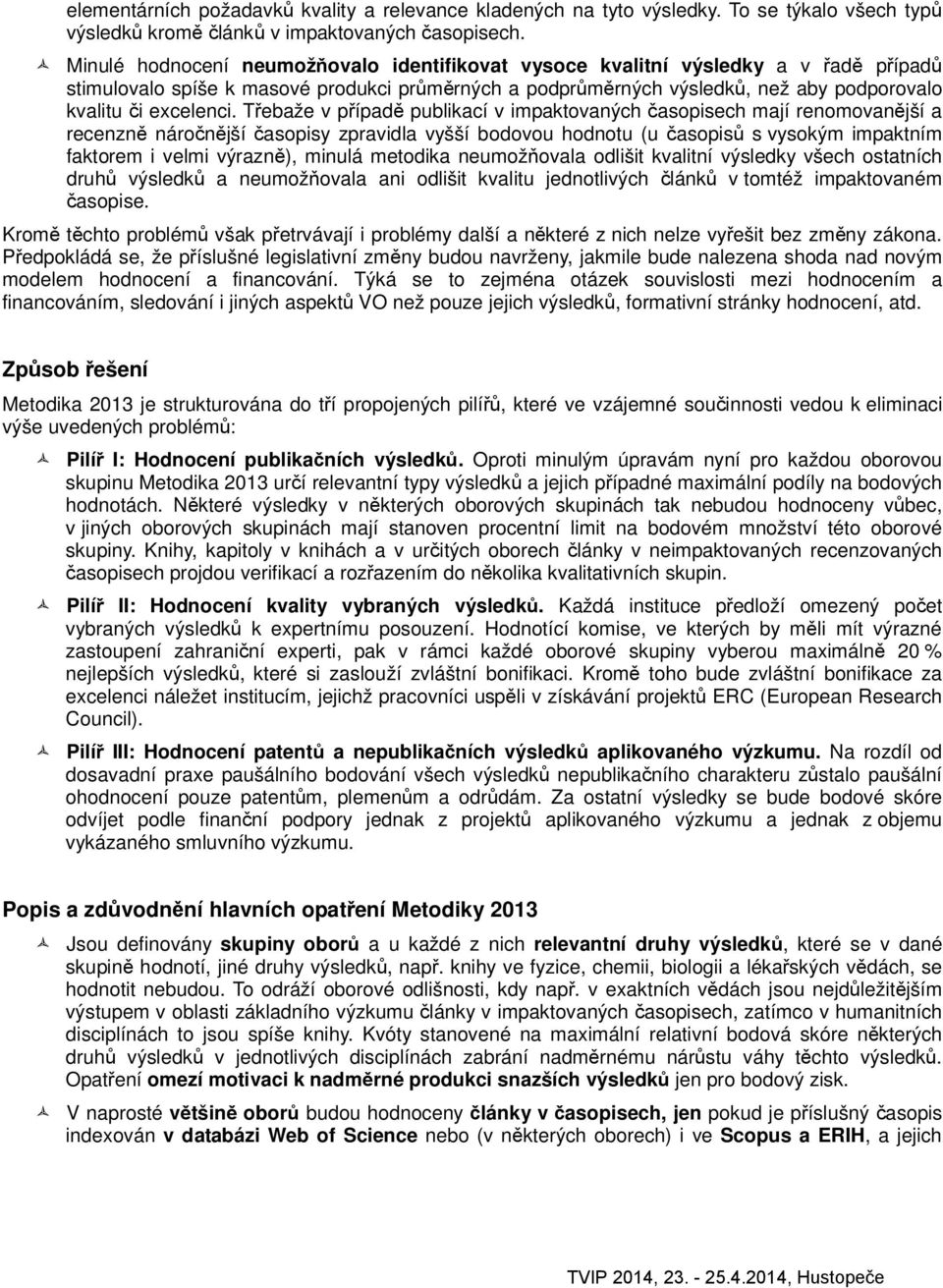 elementárních požadavků kvality a relevance kladených na tyto výsledky. To se týkalo všech typů výsledků kromě článků v impaktovaných časopisech.

Minulé hodnocení neumožňovalo identifikovat vysoce kvalitní výsledky a v řadě případů stimulovalo spíše k masové produkci průměrných a podprůměrných výsledků, než aby podporovalo kvalitu či excelenci. Třebaže v případě publikací v impaktovaných časopisech mají renomovanější a recenzně náročnější časopisy zpravidla vyšší bodovou hodnotu (u časopisů s vysokým impaktním faktorem i velmi výrazně), minulá metodika neumožňovala odlišit kvalitní výsledky všech ostatních druhů výsledků a neumožňovala ani odlišit kvalitu jednotlivých článků v tomtéž impaktovaném časopise.

Kromě těchto problémů však přetrvávají i problémy další a některé z nich nelze vyřešit bez změny zákona. Předpokládá se, že příslušné legislativní změny budou navrženy, jakmile bude nalezena shoda nad novým modelem hodnocení a financování. Týká se to zejména otázek souvislosti mezi hodnocením a financováním, sledování i jiných aspektů VO než pouze jejich výsledků, formativní stránky hodnocení, atd.

Způsob řešení

Metodika 2013 je strukturována do tří propojených pilířů, které ve vzájemné součinnosti vedou k eliminaci výše uvedených problémů:

Pilíř I: Hodnocení publikačních výsledků. Oproti minulým úpravám nyní pro každou oborovou skupinu Metodika 2013 určí relevantní typy výsledků a jejich případné maximální podíly na bodových hodnotách. Některé výsledky v některých oborových skupinách tak nebudou hodnoceny vůbec, v jiných oborových skupinách mají stanoven procentní limit na bodovém množství této oborové skupiny. Knihy, kapitoly v knihách a v určitých oborech články v neimpaktovaných recenzovaných časopisech projdou verifikací a rozřazením do několika kvalitativních skupin.

Pilíř II: Hodnocení kvality vybraných výsledků. Každá instituce předloží omezený počet vybraných výsledků k expertnímu posouzení. Hodnotící komise, ve kterých by měli mít výrazné zastoupení zahraniční experti, pak v rámci každé oborové skupiny vyberou maximálně 20 % nejlepších výsledků, které si zaslouží zvláštní bonifikaci. Kromě toho bude zvláštní bonifikace za excelenci náležet institucím, jejichž pracovníci uspěli v získávání projektů ERC (European Research Council).

Pilíř III: Hodnocení patentů a nepublikačních výsledků aplikovaného výzkumu. Na rozdíl od dosavadní praxe paušálního bodování všech výsledků nepublikačního charakteru zůstalo paušální ohodnocení pouze patentům, plemenům a odrůdám. Za ostatní výsledky se bude bodové skóre odvíjet podle finanční podpory jednak z projektů aplikovaného výzkumu a jednak z objemu vykázaného smluvního výzkumu.

Popis a zdůvodnění hlavních opatření Metodiky 2013

Jsou definovány skupiny oborů a u každé z nich relevantní druhy výsledků, které se v dané skupině hodnotí, jiné druhy výsledků, např. knihy ve fyzice, chemii, biologii a lékařských vědách, se hodnotit nebudou. To odráží oborové odlišnosti, kdy např. v exaktních vědách jsou nejdůležitějším výstupem v oblasti základního výzkumu články v impaktovaných časopisech, zatímco v humanitních disciplínách to jsou spíše knihy. Kvóty stanovené na maximální relativní bodová skóre některých druhů výsledků v jednotlivých disciplínách zabrání nadměrnému nárůstu váhy těchto výsledků. Opatření omezí motivaci k nadměrné produkci snazších výsledků jen pro bodový zisk.

V naprosté většině oborů budou hodnoceny články v časopisech, jen pokud je příslušný časopis indexován v databázi Web of Science nebo (v některých oborech) i ve Scopus a ERIH, a jejich

TVIP 2014, 23. - 25.4.2014, Hustopeče